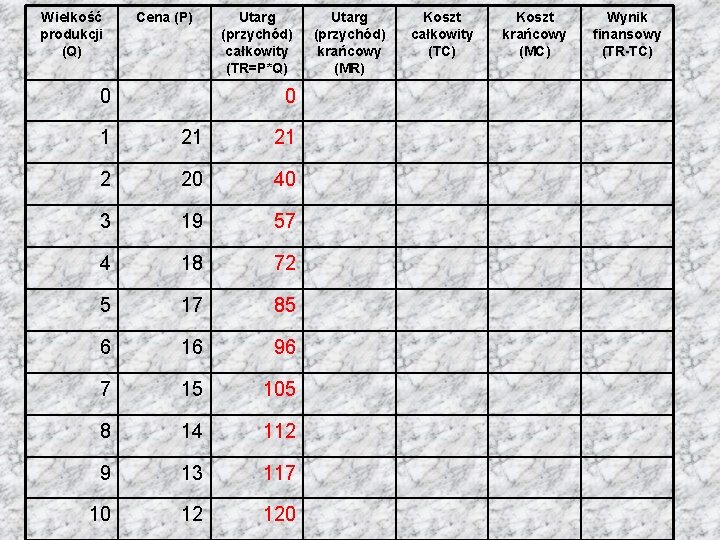 | Wielkość produkcji (Q) | Cena (P) | Utarg (przychód) całkowity (TR=P*Q) | Utarg (przychód) krańcowy (MR) | Koszt całkowity (TC) | Koszt krańcowy (MC) | Wynik finansowy (TR-TC) |
|---|---|---|---|---|---|---|
| 0 | | 0 | | | | |
| 1 | 21 | 21 | | | | |
| 2 | 20 | 40 | | | | |
| 3 | 19 | 57 | | | | |
| 4 | 18 | 72 | | | | |
| 5 | 17 | 85 | | | | |
| 6 | 16 | 96 | | | | |
| 7 | 15 | 105 | | | | |
| 8 | 14 | 112 | | | | |
| 9 | 13 | 117 | | | | |
| 10 | 12 | 120 | | | | |